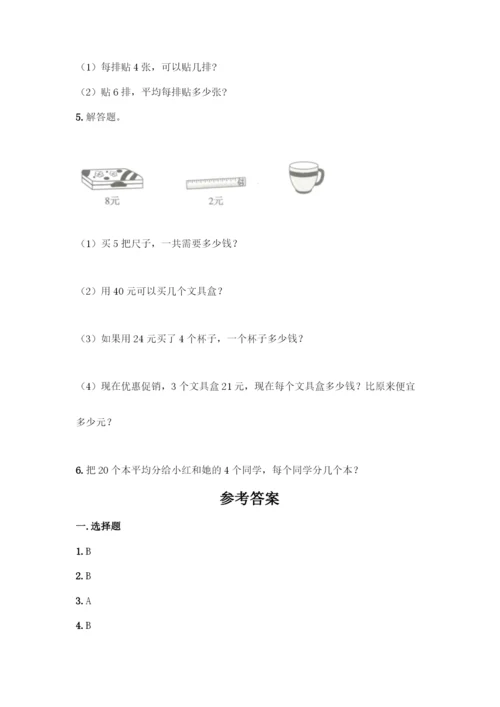 （1）每排贴 4 张，可以贴几排？

（2）贴 6 排，平均每排贴多少张？

5. 解答题。

8元

2元

（1）买 5 把尺子，一共需要多少钱？

（2）用 40 元可以买几个文具盒？

（3）如果用 24 元买了 4 个杯子，一个杯子多少钱？

（4）现在优惠促销，3 个文具盒 21 元，现在每个文具盒多少钱？比原来便宜多少元？

6. 把 20 个本平均分给小红和她的 4 个同学，每个同学分几个本？

参考答案

一. 选择题

1. B

2. B

3. A

4. B